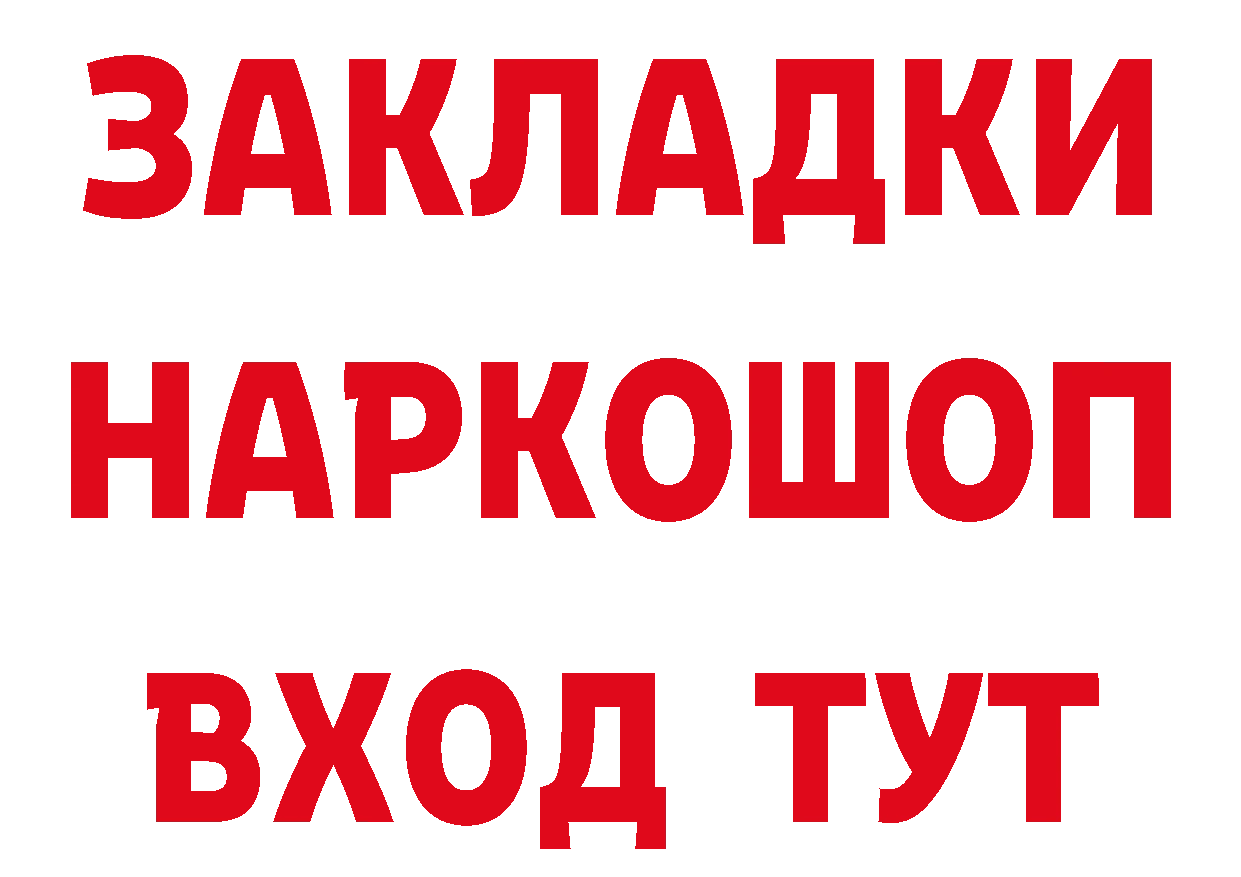 ЗАКЛАДКИ НАРКОШОП ВХОД ТУТ